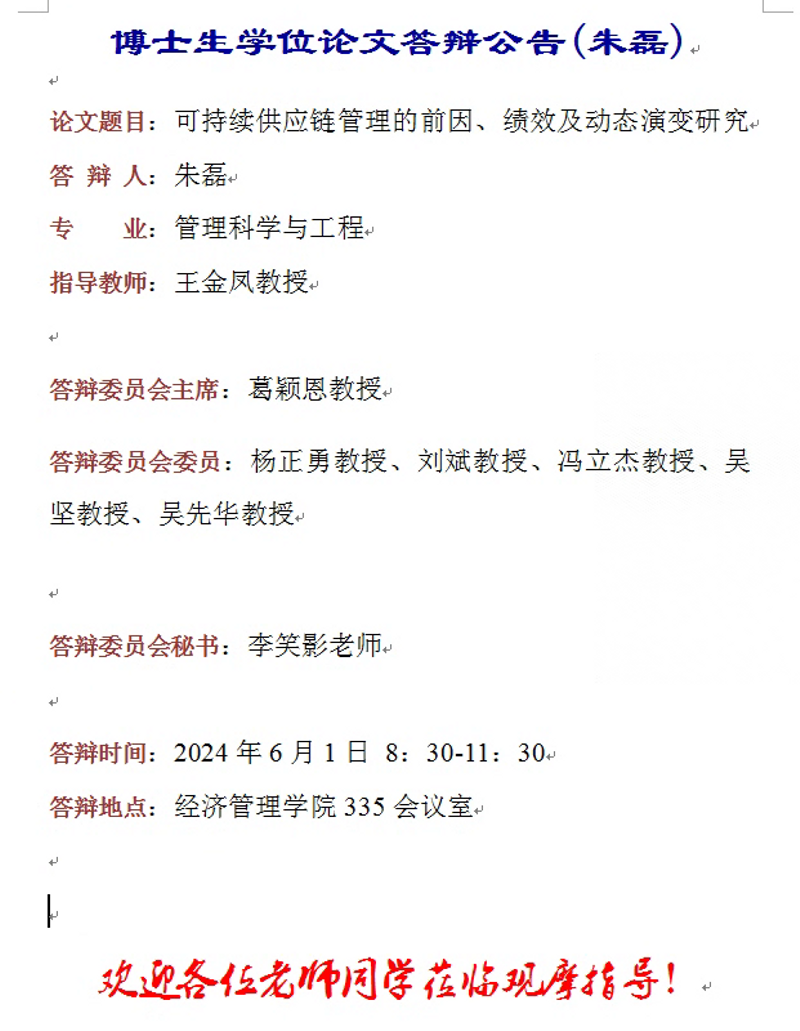 博士生学位论文答辩公告(朱磊)

论文题目：可持续供应链管理的前因、绩效及动态演变研究

答 辩 人：朱磊

专　　业：管理科学与工程

指导教师：王金凤教授

答辩委员会主席：葛颖恩教授

答辩委员会委员：杨正勇教授、刘斌教授、冯立杰教授、吴坚教授、吴先华教授

答辩委员会秘书：李笑影老师

答辩时间：2024 年 6 月 1 日 8：30-11：30

答辩地点：经济管理学院 335 会议室

欢迎各位老师同学莅临观摩指导！